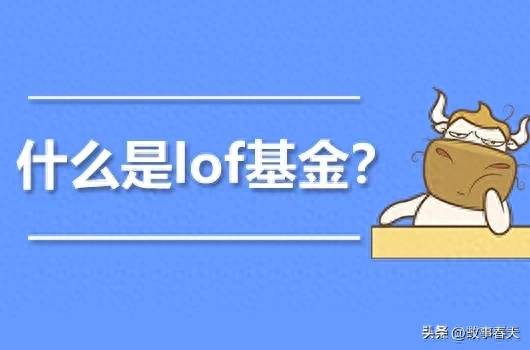 什么是lof基金?

头条 @故事春天